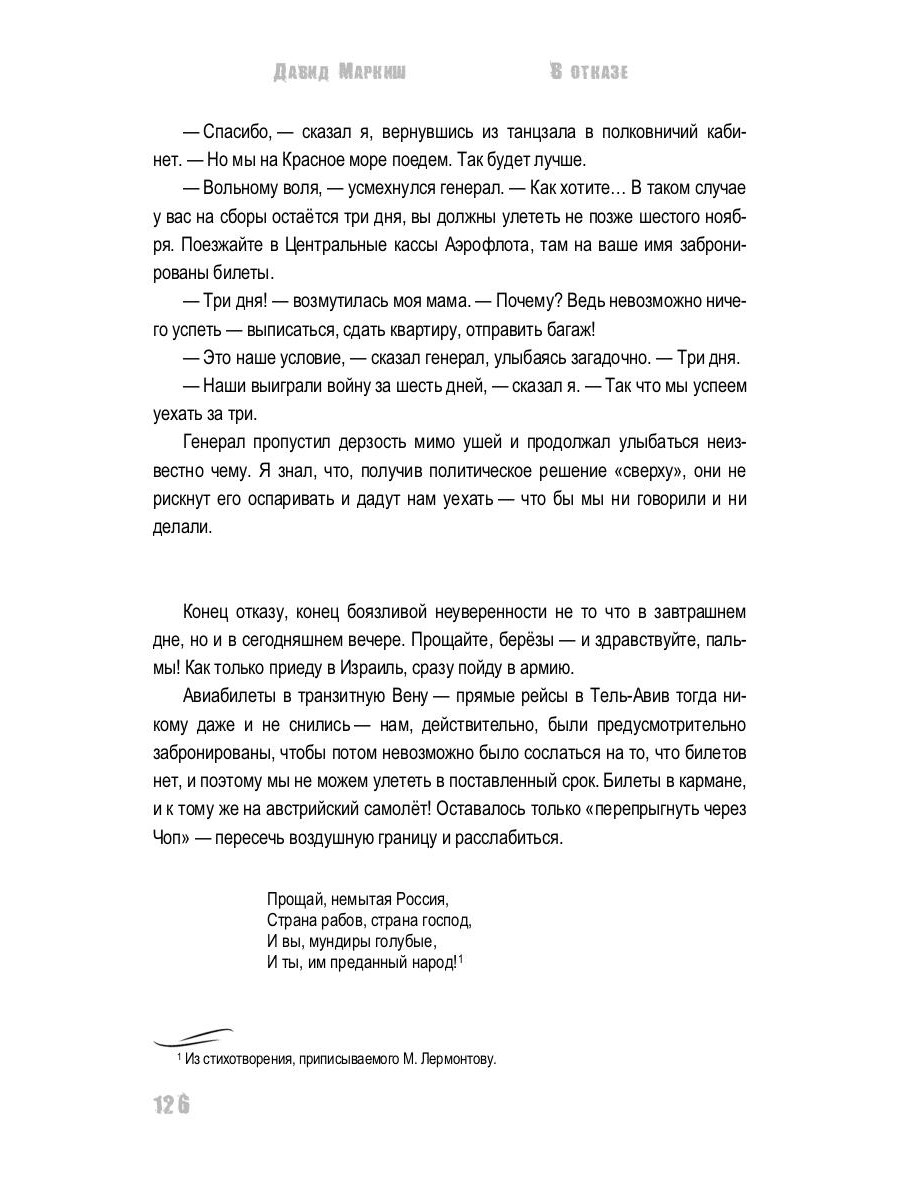 Давид Маркиш　　　　В отказе

— Спасибо, — сказал я, вернувшись из танцзала в полковничий кабинет. — Но мы на Красное море поедем. Так будет лучше.

— Вольному воля, — усмехнулся генерал. — Как хотите… В таком случае у вас на сборы остаётся три дня, вы должны улететь не позже шестого ноября. Поезжайте в Центральные кассы Аэрофлота, там на ваше имя забронированы билеты.

— Три дня! — возмутилась моя мама. — Почему? Ведь невозможно ничего успеть — выписаться, сдать квартиру, отправить багаж!

— Это наше условие, — сказал генерал, улыбаясь загадочно. — Три дня.

— Наши выиграли войну за шесть дней, — сказал я. — Так что мы успеем уехать за три.

Генерал пропустил дерзость мимо ушей и продолжал улыбаться неизвестно чему. Я знал, что, получив политическое решение «сверху», они не рискнут его оспаривать и дадут нам уехать — что бы мы ни говорили и ни делали.

Конец отказу, конец боязливой неуверенности не то что в завтрашнем дне, но и в сегодняшнем вечере. Прощайте, берёзы — и здравствуйте, пальмы! Как только приеду в Израиль, сразу пойду в армию.

Авиабилеты в транзитную Вену — прямые рейсы в Тель-Авив тогда никому даже и не снились — нам, действительно, были предусмотрительно забронированы, чтобы потом невозможно было сослаться на то, что билетов нет, и поэтому мы не можем улететь в поставленный срок. Билеты в кармане, и к тому же на австрийский самолёт! Оставалось только «перепрыгнуть через Чоп» — пересечь воздушную границу и расслабиться.

Прощай, немытая Россия,
Страна рабов, страна господ,
И вы, мундиры голубые,
И ты, им преданный народ!$^1$

$^1$ Из стихотворения, приписываемого М. Лермонтову.

126